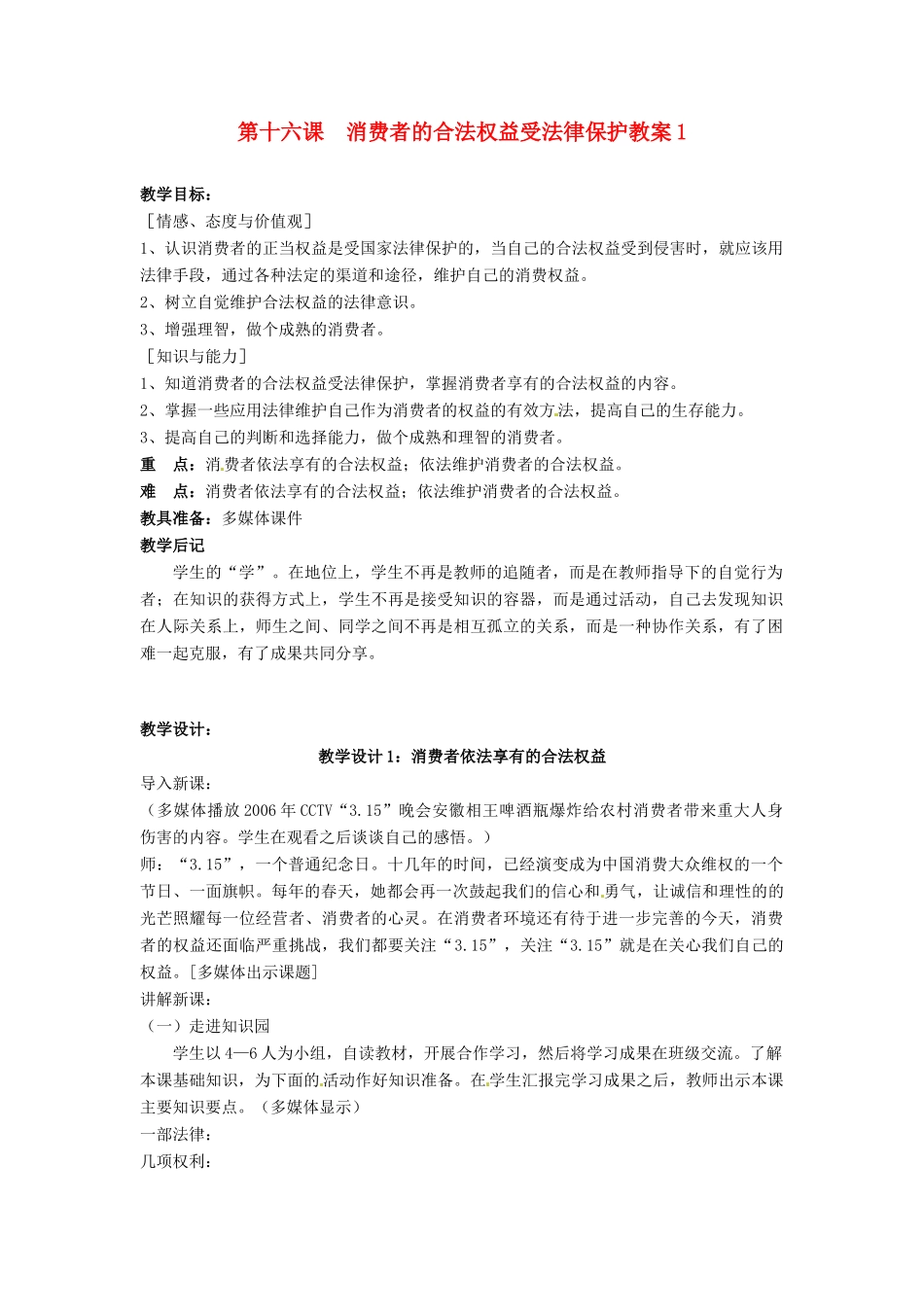 第十六课　消费者的合法权益受法律保护教案 1

教学目标：
［情感、态度与价值观］
1、认识消费者的正当权益是受国家法律保护的，当自己的合法权益受到侵害时，就应该用法律手段，通过各种法定的渠道和途径，维护自己的消费权益。
2、树立自觉维护合法权益的法律意识。
3、增强理智，做个成熟的消费者。
［知识与能力］
1、知道消费者的合法权益受法律保护，掌握消费者享有的合法权益的内容。
2、掌握一些应用法律维护自己作为消费者的权益的有效方法，提高自己的生存能力。
3、提高自己的判断和选择能力，做个成熟和理智的消费者。
重　点：消费者依法享有的合法权益；依法维护消费者的合法权益。
难　点：消费者依法享有的合法权益；依法维护消费者的合法权益。
教具准备：多媒体课件
教学后记
学生的“学”。在地位上，学生不再是教师的追随者，而是在教师指导下的自觉行为者；在知识的获得方式上，学生不再是接受知识的容器，而是通过活动，自己去发现知识在人际关系上，师生之间、同学之间不再是相互孤立的关系，而是一种协作关系，有了困难一起克服，有了成果共同分享。

教学设计：
教学设计 1：消费者依法享有的合法权益
导入新课：
（多媒体播放 2006 年 CCTV“3.15”晚会安徽相王啤酒瓶爆炸给农村消费者带来重大人身伤害的内容。学生在观看之后谈谈自己的感悟。）
师：“3.15”，一个普通纪念日。十几年的时间，已经演变成为中国消费大众维权的一个节日、一面旗帜。每年的春天，她都会再一次鼓起我们的信心和勇气，让诚信和理性的的光芒照耀每一位经营者、消费者的心灵。在消费者环境还有待于进一步完善的今天，消费者的权益还面临严重挑战，我们都要关注“3.15”，关注“3.15”就是在关心我们自己的权益。[多媒体出示课题]
讲解新课：
（一）走进知识园
学生以 4—6 人为小组，自读教材，开展合作学习，然后将学习成果在班级交流。了解本课基础知识，为下面的活动作好知识准备。在学生汇报完学习成果之后，教师出示本课主要知识要点。（多媒体显示）
一部法律：
几项权利：